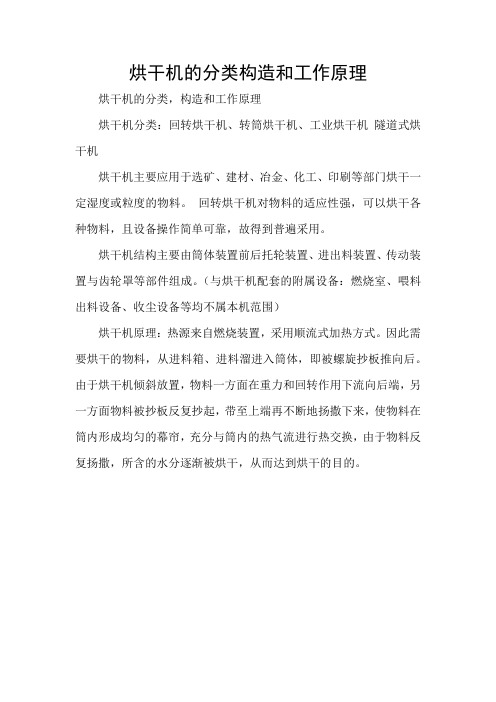 烘干机的分类构造和工作原理

烘干机的分类，构造和工作原理

烘干机分类：回转烘干机、转筒烘干机、工业烘干机 隧道式烘干机

烘干机主要应用于选矿、建材、冶金、化工、印刷等部门烘干一定湿度或粒度的物料。 回转烘干机对物料的适应性强，可以烘干各种物料，且设备操作简单可靠，故得到普遍采用。

烘干机结构主要由筒体装置前后托轮装置、进出料装置、传动装置与齿轮罩等部件组成。（与烘干机配套的附属设备：燃烧室、喂料出料设备、收尘设备等均不属本机范围）

烘干机原理：热源来自燃烧装置，采用顺流式加热方式。因此需要烘干的物料，从进料箱、进料溜进入筒体，即被螺旋抄板推向后。由于烘干机倾斜放置，物料一方面在重力和回转作用下流向后端，另一方面物料被抄板反复抄起，带至上端再不断地扬撒下来，使物料在筒内形成均匀的幕帘，充分与筒内的热气流进行热交换，由于物料反复扬撒，所含的水分逐渐被烘干，从而达到烘干的目的。